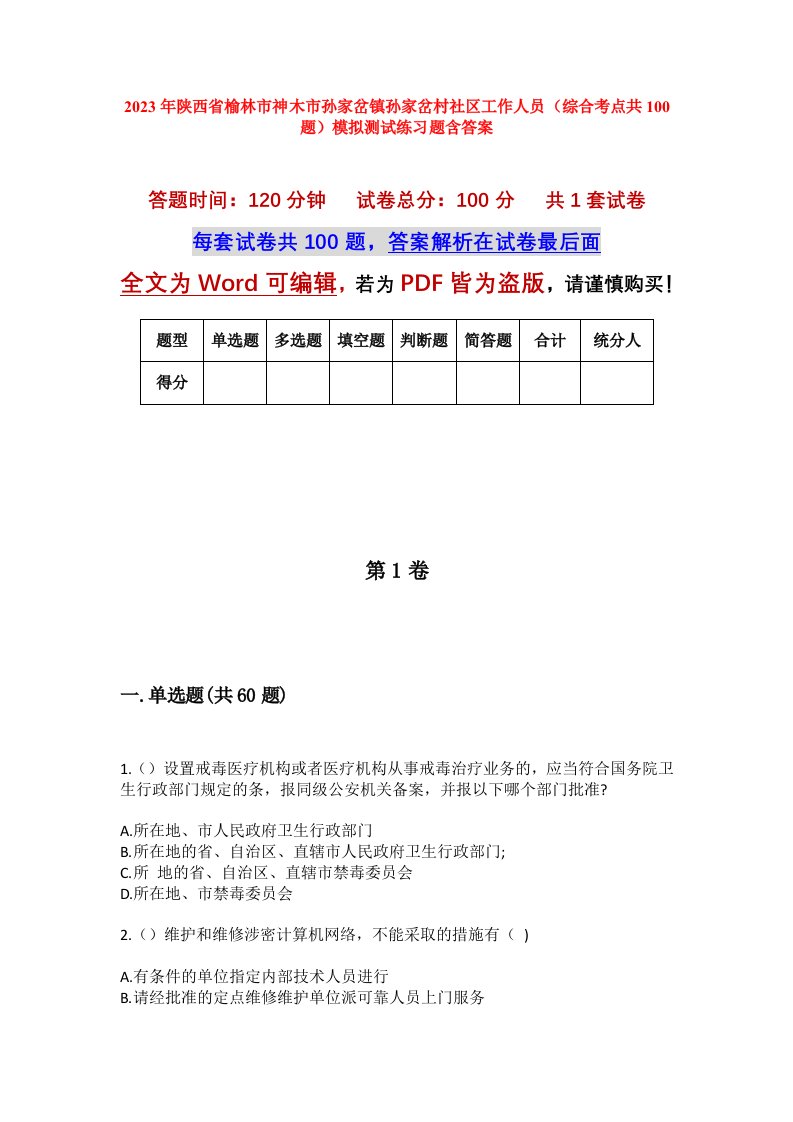 2023年陕西省榆林市神木市孙家岔镇孙家岔村社区工作人员（综合考点共100题）模拟测试练习题含答案

答题时间：120分钟　　试卷总分：100分　　共1套试卷

每套试卷共100题，答案解析在试卷最后面

全文为Word可编辑，若为PDF皆为盗版，请谨慎购买！

| 题型 | 单选题 | 多选题 | 填空题 | 判断题 | 简答题 | 合计 | 统分人 |
|---|---|---|---|---|---|---|---|
| 得分 | | | | | | | |

第1卷

一.单选题(共60题)

1.（）设置戒毒医疗机构或者医疗机构从事戒毒治疗业务的，应当符合国务院卫生行政部门规定的条，报同级公安机关备案，并报以下哪个部门批准?

A.所在地、市人民政府卫生行政部门
B.所在地的省、自治区、直辖市人民政府卫生行政部门;
C.所 地的省、自治区、直辖市禁毒委员会
D.所在地、市禁毒委员会

2.（）维护和维修涉密计算机网络，不能采取的措施有（ ）

A.有条件的单位指定内部技术人员进行
B.请经批准的定点维修维护单位派可靠人员上门服务